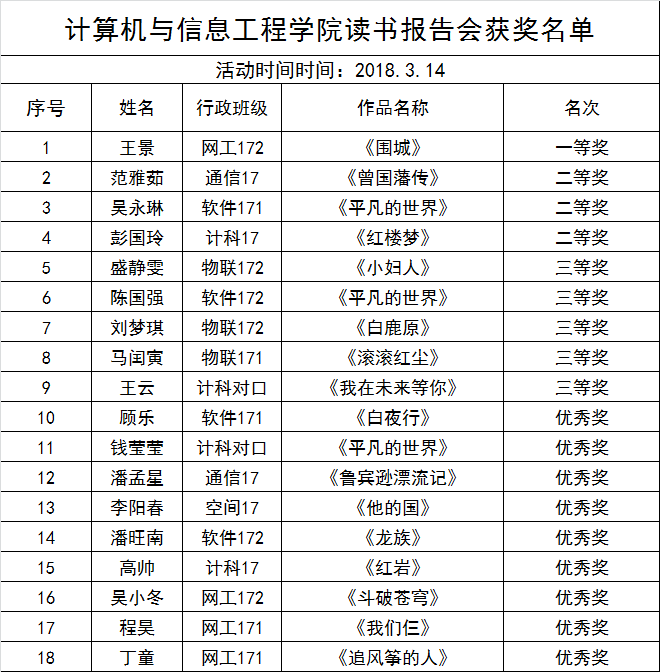 计算机与信息工程学院读书报告会获奖名单

活动时间时间：2018.3.14

| 序号 | 姓名 | 行政班级 | 作品名称 | 名次 |
|---|---|---|---|---|
| 1 | 王景 | 网工172 | 《围城》 | 一等奖 |
| 2 | 范雅茹 | 通信17 | 《曾国藩传》 | 二等奖 |
| 3 | 吴永琳 | 软件171 | 《平凡的世界》 | 二等奖 |
| 4 | 彭国玲 | 计科17 | 《红楼梦》 | 二等奖 |
| 5 | 盛静雯 | 物联172 | 《小妇人》 | 三等奖 |
| 6 | 陈国强 | 软件172 | 《平凡的世界》 | 三等奖 |
| 7 | 刘梦琪 | 物联172 | 《白鹿原》 | 三等奖 |
| 8 | 马闰寅 | 物联171 | 《滚滚红尘》 | 三等奖 |
| 9 | 王云 | 计科对口 | 《我在未来等你》 | 三等奖 |
| 10 | 顾乐 | 软件171 | 《白夜行》 | 优秀奖 |
| 11 | 钱莹莹 | 计科对口 | 《平凡的世界》 | 优秀奖 |
| 12 | 潘孟星 | 通信17 | 《鲁宾逊漂流记》 | 优秀奖 |
| 13 | 李阳春 | 空间17 | 《他的国》 | 优秀奖 |
| 14 | 潘旺南 | 软件172 | 《龙族》 | 优秀奖 |
| 15 | 高帅 | 计科17 | 《红岩》 | 优秀奖 |
| 16 | 吴小冬 | 网工172 | 《斗破苍穹》 | 优秀奖 |
| 17 | 程昊 | 网工171 | 《我们仨》 | 优秀奖 |
| 18 | 丁童 | 网工171 | 《追风筝的人》 | 优秀奖 |